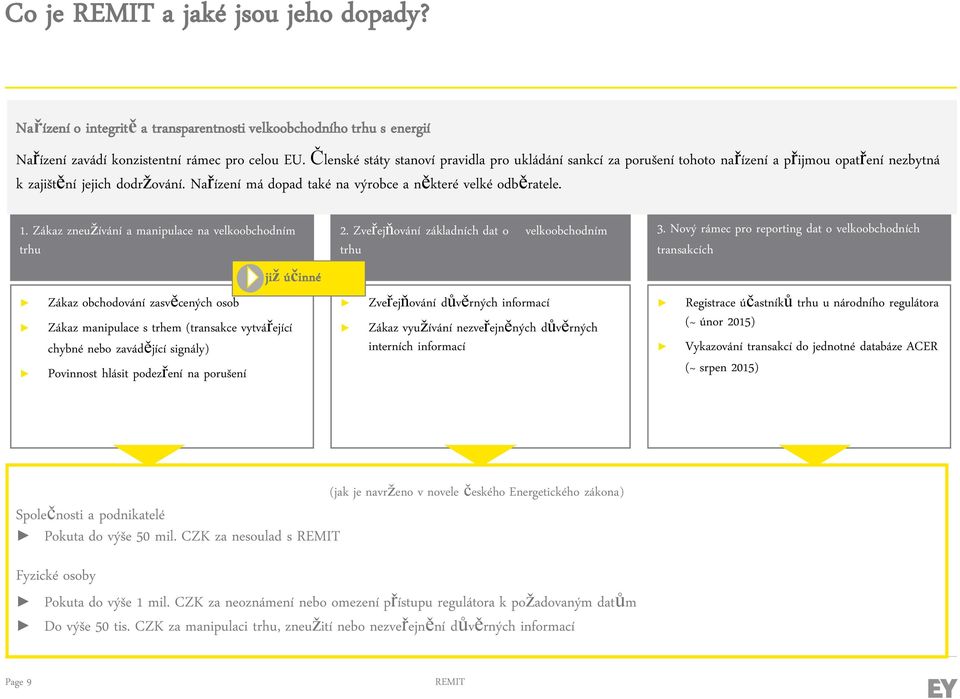 Co je REMIT a jaké jsou jeho dopady?

Nařízení o integritě a transparentnosti velkoobchodního trhu s energií

Nařízení zavádí konzistentní rámec pro celou EU. Členské státy stanoví pravidla pro ukládání sankcí za porušení tohoto nařízení a přijmou opatření nezbytná k zajištění jejich dodržování. Nařízení má dopad také na výrobce a některé velké odběratele.

1. Zákaz zneužívání a manipulace na velkoobchodním trhu

již účinné

► Zákaz obchodování zasvěcených osob

► Zákaz manipulace s trhem (transakce vytvářející chybné nebo zavádějící signály)

► Povinnost hlásit podezření na porušení

2. Zveřejňování základních dat o velkoobchodním trhu

► Zveřejňování důvěrných informací

► Zákaz využívání nezveřejněných důvěrných interních informací

3. Nový rámec pro reporting dat o velkoobchodních transakcích

► Registrace účastníků trhu u národního regulátora (~ únor 2015)

► Vykazování transakcí do jednotné databáze ACER (~ srpen 2015)

(jak je navrženo v novele českého Energetického zákona)

Společnosti a podnikatelé

► Pokuta do výše 50 mil. CZK za nesoulad s REMIT

Fyzické osoby

► Pokuta do výše 1 mil. CZK za neoznámení nebo omezení přístupu regulátora k požadovaným datům

► Do výše 50 tis. CZK za manipulaci trhu, zneužití nebo nezveřejnění důvěrných informací

Page 9

REMIT

EY